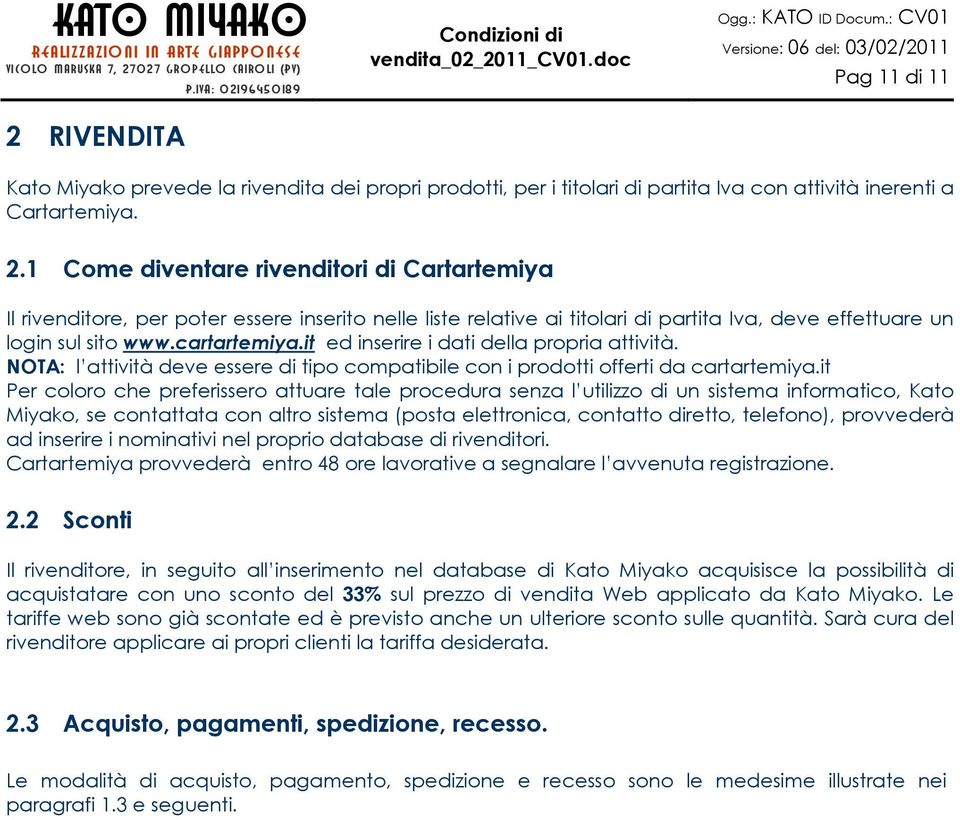 KATO MIYAKO
REALIZZAZIONI IN ARTE GIAPPONESE
VICOLO MARUSKA 7, 27027 GROPELLO CAIROLI (PV)
P.IVA: 02196450189

Condizioni di vendita_02_2011_CV01.doc

Ogg.: KATO ID Docum.: CV01
Versione: 06 del: 03/02/2011
Pag 11 di 11

2 RIVENDITA

Kato Miyako prevede la rivendita dei propri prodotti, per i titolari di partita Iva con attività inerenti a Cartartemiya.

2.1 Come diventare rivenditori di Cartartemiya

Il rivenditore, per poter essere inserito nelle liste relative ai titolari di partita Iva, deve effettuare un login sul sito www.cartartemiya.it ed inserire i dati della propria attività.
NOTA: l'attività deve essere di tipo compatibile con i prodotti offerti da cartartemiya.it
Per coloro che preferissero attuare tale procedura senza l'utilizzo di un sistema informatico, Kato Miyako, se contattata con altro sistema (posta elettronica, contatto diretto, telefono), provvederà ad inserire i nominativi nel proprio database di rivenditori.
Cartartemiya provvederà entro 48 ore lavorative a segnalare l'avvenuta registrazione.

2.2 Sconti

Il rivenditore, in seguito all'inserimento nel database di Kato Miyako acquisisce la possibilità di acquistatare con uno sconto del 33% sul prezzo di vendita Web applicato da Kato Miyako. Le tariffe web sono già scontate ed è previsto anche un ulteriore sconto sulle quantità. Sarà cura del rivenditore applicare ai propri clienti la tariffa desiderata.

2.3 Acquisto, pagamenti, spedizione, recesso.

Le modalità di acquisto, pagamento, spedizione e recesso sono le medesime illustrate nei paragrafi 1.3 e seguenti.